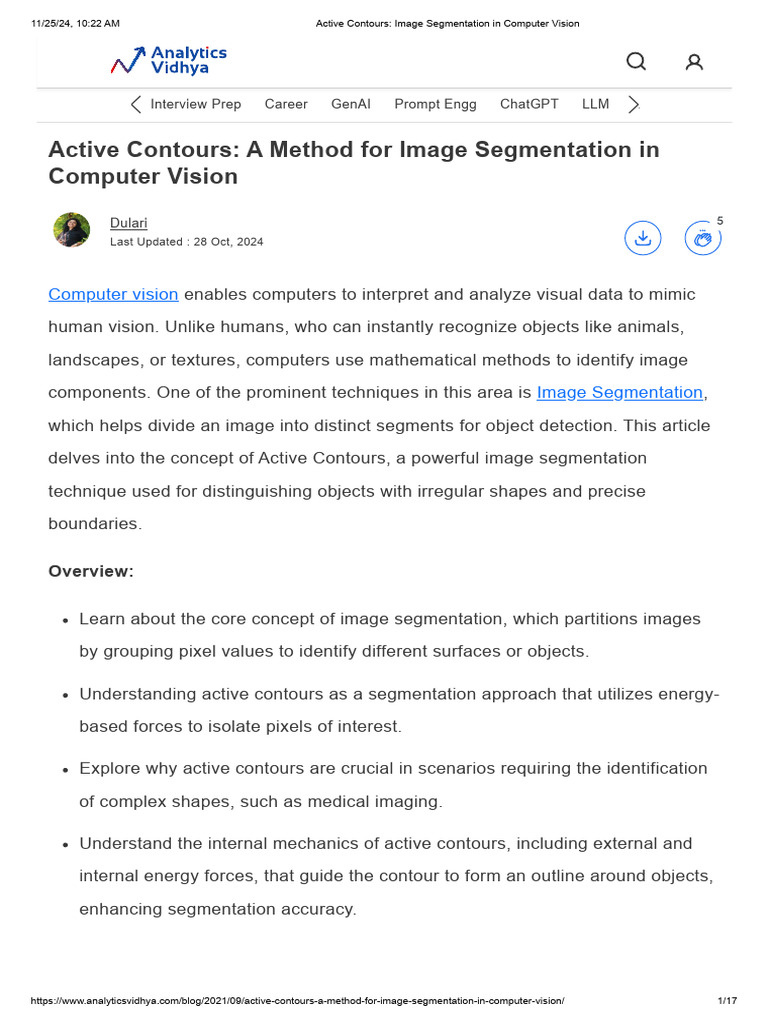 11/25/24, 10:22 AM Active Contours: Image Segmentation in Computer Vision

Analytics Vidhya

Interview Prep Career GenAI Prompt Engg ChatGPT LLM

Active Contours: A Method for Image Segmentation in Computer Vision

Dulari
Last Updated : 28 Oct, 2024

5

Computer vision enables computers to interpret and analyze visual data to mimic human vision. Unlike humans, who can instantly recognize objects like animals, landscapes, or textures, computers use mathematical methods to identify image components. One of the prominent techniques in this area is Image Segmentation, which helps divide an image into distinct segments for object detection. This article delves into the concept of Active Contours, a powerful image segmentation technique used for distinguishing objects with irregular shapes and precise boundaries.

Overview:

• Learn about the core concept of image segmentation, which partitions images by grouping pixel values to identify different surfaces or objects.

• Understanding active contours as a segmentation approach that utilizes energy-based forces to isolate pixels of interest.

• Explore why active contours are crucial in scenarios requiring the identification of complex shapes, such as medical imaging.

• Understand the internal mechanics of active contours, including external and internal energy forces, that guide the contour to form an outline around objects, enhancing segmentation accuracy.

https://www.analyticsvidhya.com/blog/2021/09/active-contours-a-method-for-image-segmentation-in-computer-vision/ 1/17